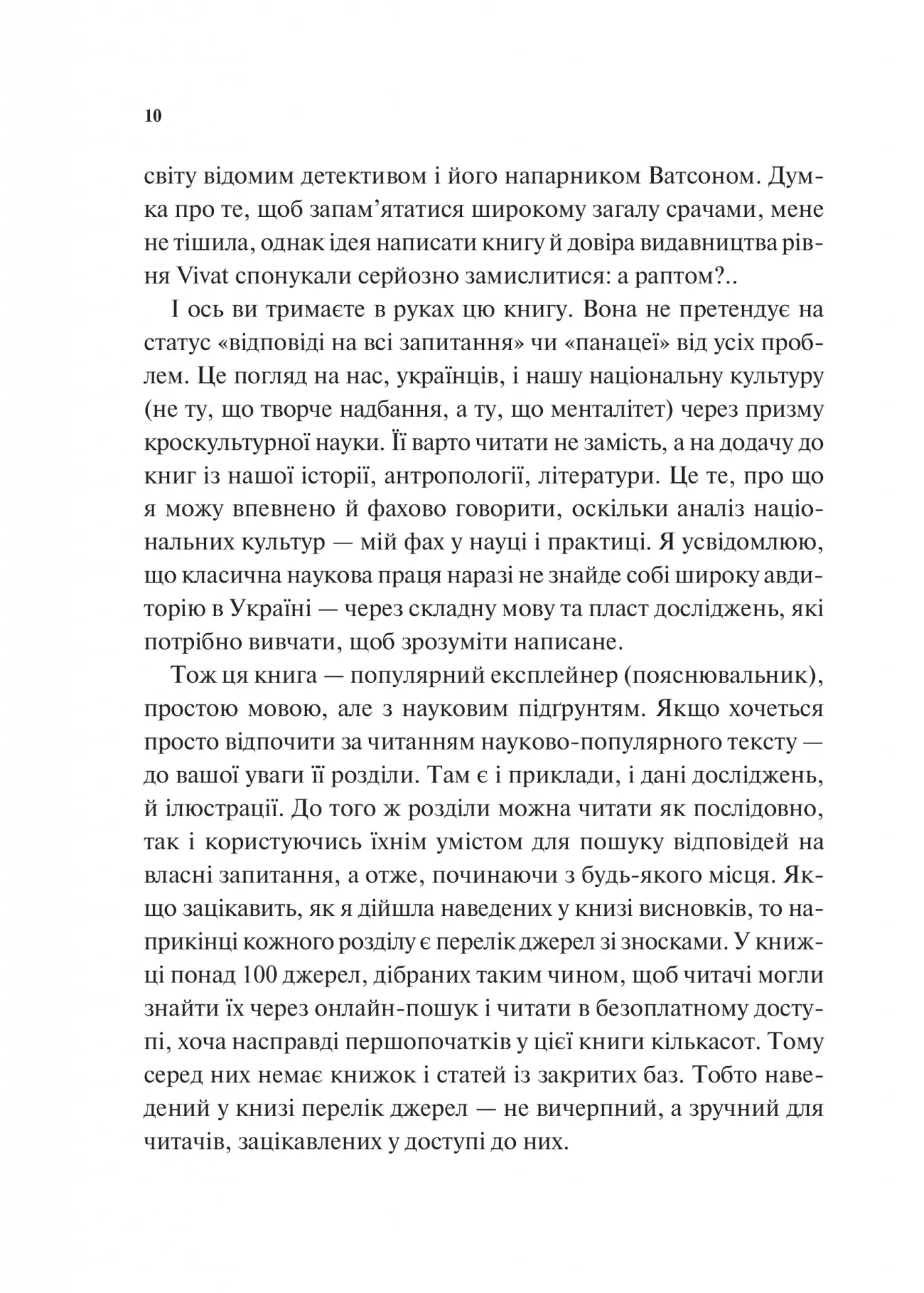 10

світу відомим детективом і його напарником Ватсоном. Думка про те, щоб запам'ятатися широкому загалу срачами, мене не тішила, однак ідея написати книгу й довіра видавництва рівня Vivat спонукали серйозно замислитися: а раптом?..

І ось ви тримаєте в руках цю книгу. Вона не претендує на статус «відповіді на всі запитання» чи «панацеї» від усіх проблем. Це погляд на нас, українців, і нашу національну культуру (не ту, що творче надбання, а ту, що менталітет) через призму кроскультурної науки. Її варто читати не замість, а на додачу до книг із нашої історії, антропології, літератури. Це те, про що я можу впевнено й фахово говорити, оскільки аналіз національних культур — мій фах у науці і практиці. Я усвідомлюю, що класична наукова праця наразі не знайде собі широку авдиторію в Україні — через складну мову та пласт досліджень, які потрібно вивчати, щоб зрозуміти написане.

Тож ця книга — популярний експлейнер (пояснювальник), простою мовою, але з науковим підґрунтям. Якщо хочеться просто відпочити за читанням науково-популярного тексту — до вашої уваги її розділи. Там є і приклади, і дані досліджень, й ілюстрації. До того ж розділи можна читати як послідовно, так і користуючись їхнім умістом для пошуку відповідей на власні запитання, а отже, починаючи з будь-якого місця. Якщо зацікавить, як я дійшла наведених у книзі висновків, то наприкінці кожного розділу є перелік джерел зі зносками. У книжці понад 100 джерел, дібраних таким чином, щоб читачі могли знайти їх через онлайн-пошук і читати в безоплатному доступі, хоча насправді першопочатків у цієї книги кількасот. Тому серед них немає книжок і статей із закритих баз. Тобто наведений у книзі перелік джерел — не вичерпний, а зручний для читачів, зацікавлених у доступі до них.